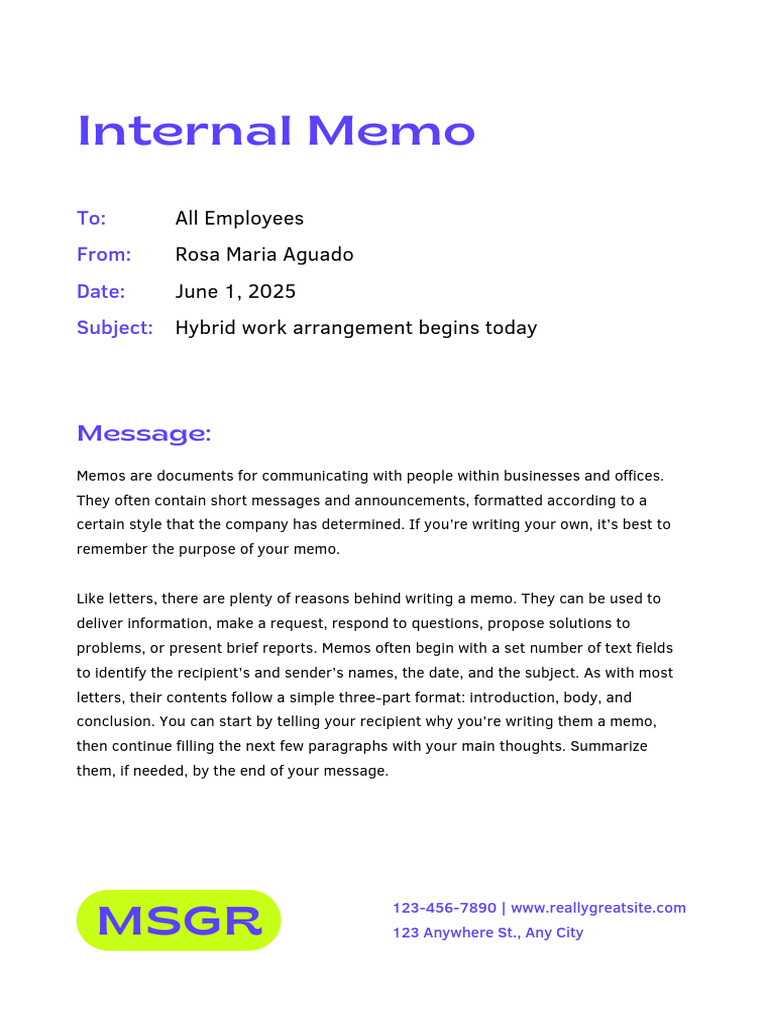 Internal Memo

To: All Employees
From: Rosa Maria Aguado
Date: June 1, 2025
Subject: Hybrid work arrangement begins today

Message:

Memos are documents for communicating with people within businesses and offices. They often contain short messages and announcements, formatted according to a certain style that the company has determined. If you're writing your own, it's best to remember the purpose of your memo.

Like letters, there are plenty of reasons behind writing a memo. They can be used to deliver information, make a request, respond to questions, propose solutions to problems, or present brief reports. Memos often begin with a set number of text fields to identify the recipient's and sender's names, the date, and the subject. As with most letters, their contents follow a simple three-part format: introduction, body, and conclusion. You can start by telling your recipient why you're writing them a memo, then continue filling the next few paragraphs with your main thoughts. Summarize them, if needed, by the end of your message.

MSGR

123-456-7890 | www.reallygreatsite.com
123 Anywhere St., Any City